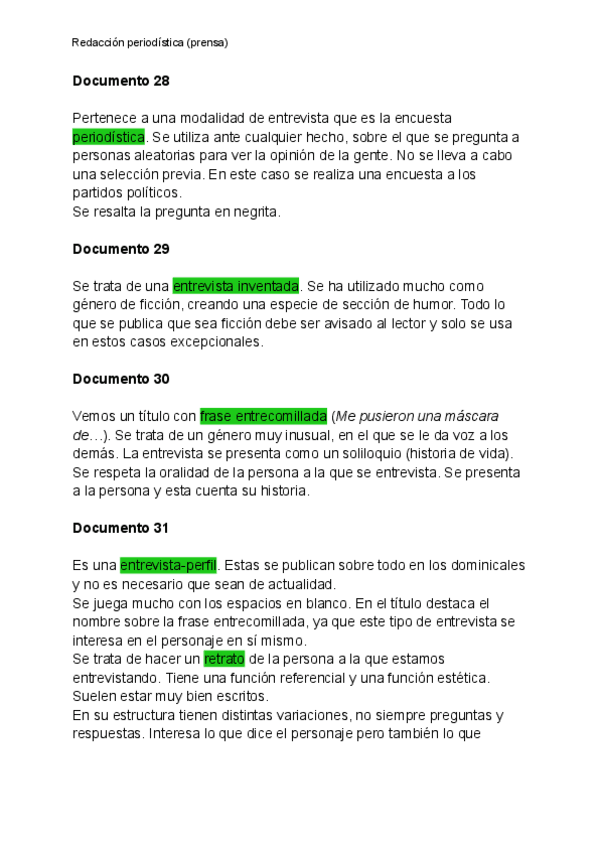 Redacción periodística (prensa)

Documento 28

Pertenece a una modalidad de entrevista que es la encuesta periodística. Se utiliza ante cualquier hecho, sobre el que se pregunta a personas aleatorias para ver la opinión de la gente. No se lleva a cabo una selección previa. En este caso se realiza una encuesta a los partidos políticos.
Se resalta la pregunta en negrita.

Documento 29

Se trata de una entrevista inventada. Se ha utilizado mucho como género de ficción, creando una especie de sección de humor. Todo lo que se publica que sea ficción debe ser avisado al lector y solo se usa en estos casos excepcionales.

Documento 30

Vemos un título con frase entrecomillada (Me pusieron una máscara de…). Se trata de un género muy inusual, en el que se le da voz a los demás. La entrevista se presenta como un soliloquio (historia de vida). Se respeta la oralidad de la persona a la que se entrevista. Se presenta a la persona y esta cuenta su historia.

Documento 31

Es una entrevista-perfil. Estas se publican sobre todo en los dominicales y no es necesario que sean de actualidad.
Se juega mucho con los espacios en blanco. En el título destaca el nombre sobre la frase entrecomillada, ya que este tipo de entrevista se interesa en el personaje en sí mismo.
Se trata de hacer un retrato de la persona a la que estamos entrevistando. Tiene una función referencial y una función estética. Suelen estar muy bien escritos.
En su estructura tienen distintas variaciones, no siempre preguntas y respuestas. Interesa lo que dice el personaje pero también lo que